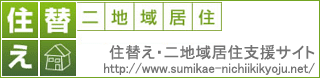 住替え

二地域居住

住替え・二地域居住支援サイト
http://www.sumikae-nichiikikyoju.net/